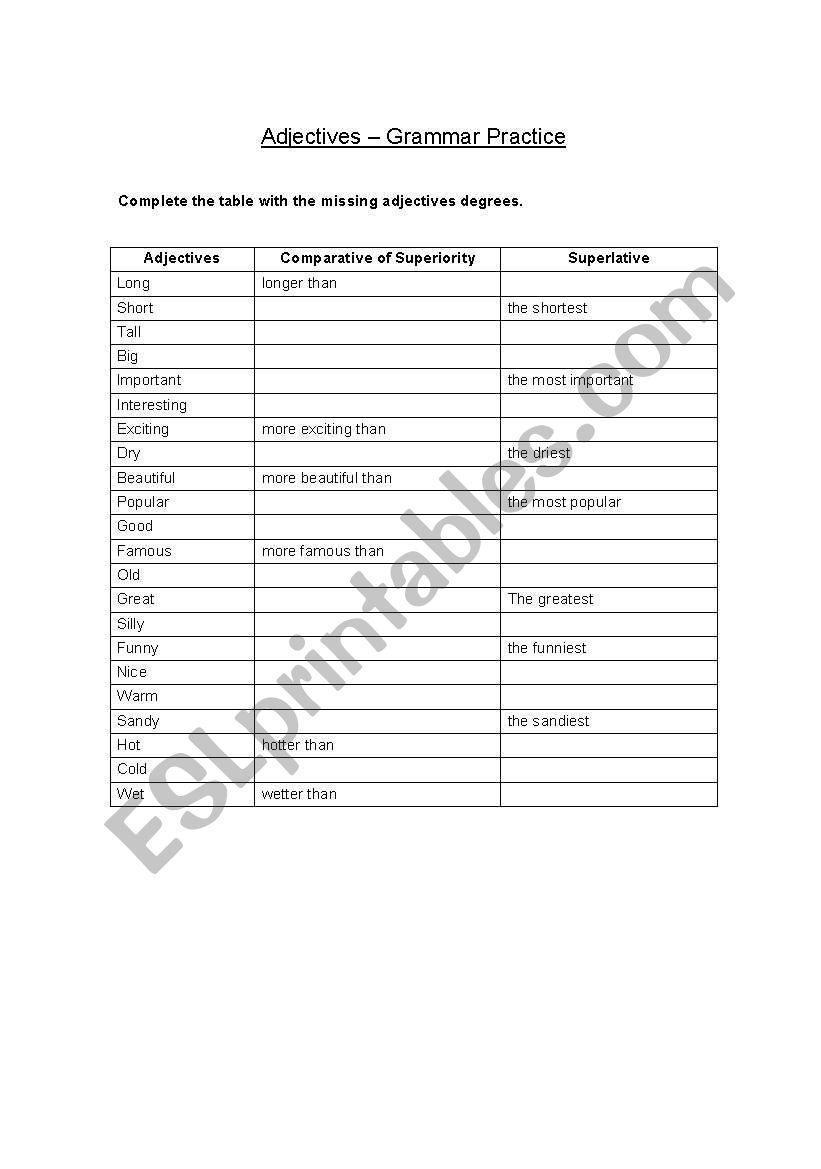 Adjectives – Grammar Practice

Complete the table with the missing adjectives degrees.

| Adjectives | Comparative of Superiority | Superlative |
|---|---|---|
| Long | longer than | |
| Short | | the shortest |
| Tall | | |
| Big | | |
| Important | | the most important |
| Interesting | | |
| Exciting | more exciting than | |
| Dry | | the driest |
| Beautiful | more beautiful than | |
| Popular | | the most popular |
| Good | | |
| Famous | more famous than | |
| Old | | |
| Great | | The greatest |
| Silly | | |
| Funny | | the funniest |
| Nice | | |
| Warm | | |
| Sandy | | the sandiest |
| Hot | hotter than | |
| Cold | | |
| Wet | wetter than | |

ESLprintables.com